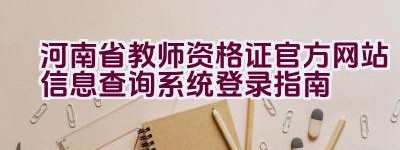 河南省教师资格证官方网站信息查询系统登录指南